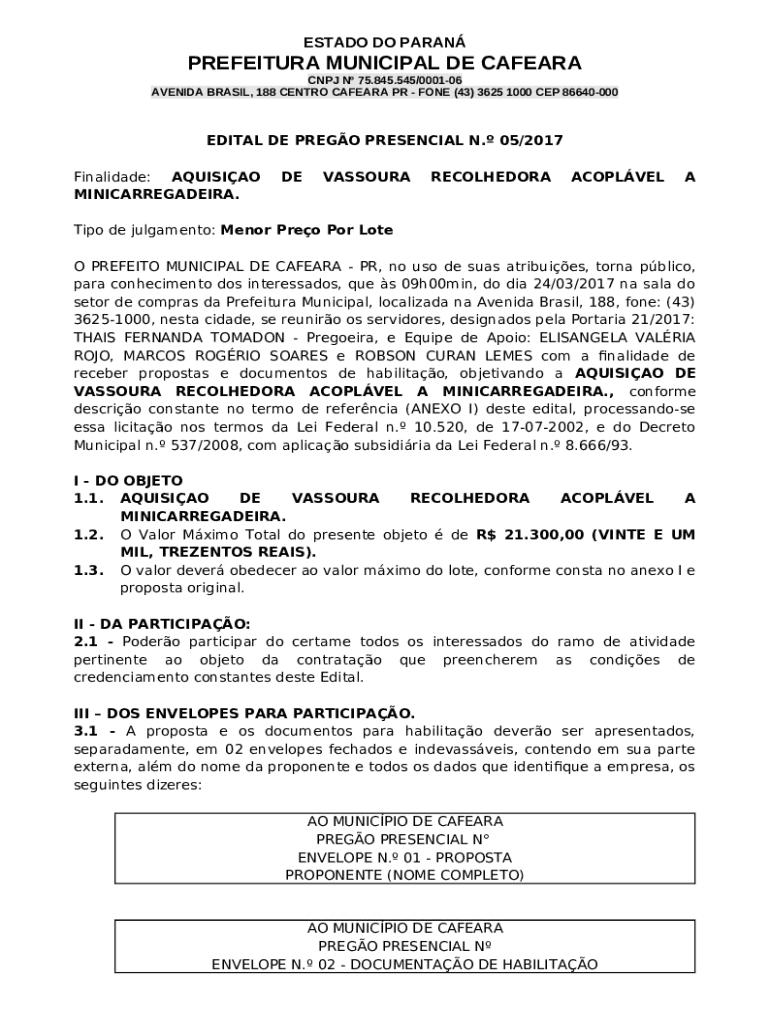 ESTADO DO PARANÁ
PREFEITURA MUNICIPAL DE CAFEARA
CNPJ Nº 75.845.545/0001-06
AVENIDA BRASIL, 188 CENTRO CAFEARA PR - FONE (43) 3625 1000 CEP 86640-000

EDITAL DE PREGÃO PRESENCIAL N.º 05/2017

Finalidade: AQUISIÇAO DE VASSOURA RECOLHEDORA ACOPLÁVEL A MINICARREGADEIRA.

Tipo de julgamento: Menor Preço Por Lote

O PREFEITO MUNICIPAL DE CAFEARA - PR, no uso de suas atribuições, torna público, para conhecimento dos interessados, que às 09h00min, do dia 24/03/2017 na sala do setor de compras da Prefeitura Municipal, localizada na Avenida Brasil, 188, fone: (43) 3625-1000, nesta cidade, se reunirão os servidores, designados pela Portaria 21/2017: THAIS FERNANDA TOMADON - Pregoeira, e Equipe de Apoio: ELISANGELA VALÉRIA ROJO, MARCOS ROGÉRIO SOARES e ROBSON CURAN LEMES com a finalidade de receber propostas e documentos de habilitação, objetivando a AQUISIÇAO DE VASSOURA RECOLHEDORA ACOPLÁVEL A MINICARREGADEIRA., conforme descrição constante no termo de referência (ANEXO I) deste edital, processando-se essa licitação nos termos da Lei Federal n.º 10.520, de 17-07-2002, e do Decreto Municipal n.º 537/2008, com aplicação subsidiária da Lei Federal n.º 8.666/93.

I - DO OBJETO
1.1. AQUISIÇAO DE VASSOURA RECOLHEDORA ACOPLÁVEL A MINICARREGADEIRA.
1.2. O Valor Máximo Total do presente objeto é de R$ 21.300,00 (VINTE E UM MIL, TREZENTOS REAIS).
1.3. O valor deverá obedecer ao valor máximo do lote, conforme consta no anexo I e proposta original.

II - DA PARTICIPAÇÃO:
2.1 - Poderão participar do certame todos os interessados do ramo de atividade pertinente ao objeto da contratação que preencherem as condições de credenciamento constantes deste Edital.

III – DOS ENVELOPES PARA PARTICIPAÇÃO.
3.1 - A proposta e os documentos para habilitação deverão ser apresentados, separadamente, em 02 envelopes fechados e indevassáveis, contendo em sua parte externa, além do nome da proponente e todos os dados que identifique a empresa, os seguintes dizeres:

AO MUNICÍPIO DE CAFEARA
PREGÃO PRESENCIAL N°
ENVELOPE N.º 01 - PROPOSTA
PROPONENTE (NOME COMPLETO)

AO MUNICÍPIO DE CAFEARA
PREGÃO PRESENCIAL Nº
ENVELOPE N.º 02 - DOCUMENTAÇÃO DE HABILITAÇÃO